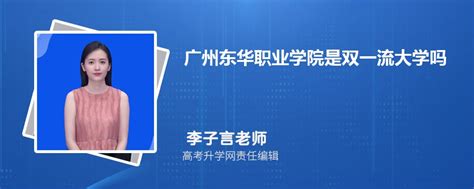 广州东华职业学院是双一流大学吗

李子言老师
高考升学网责任编辑